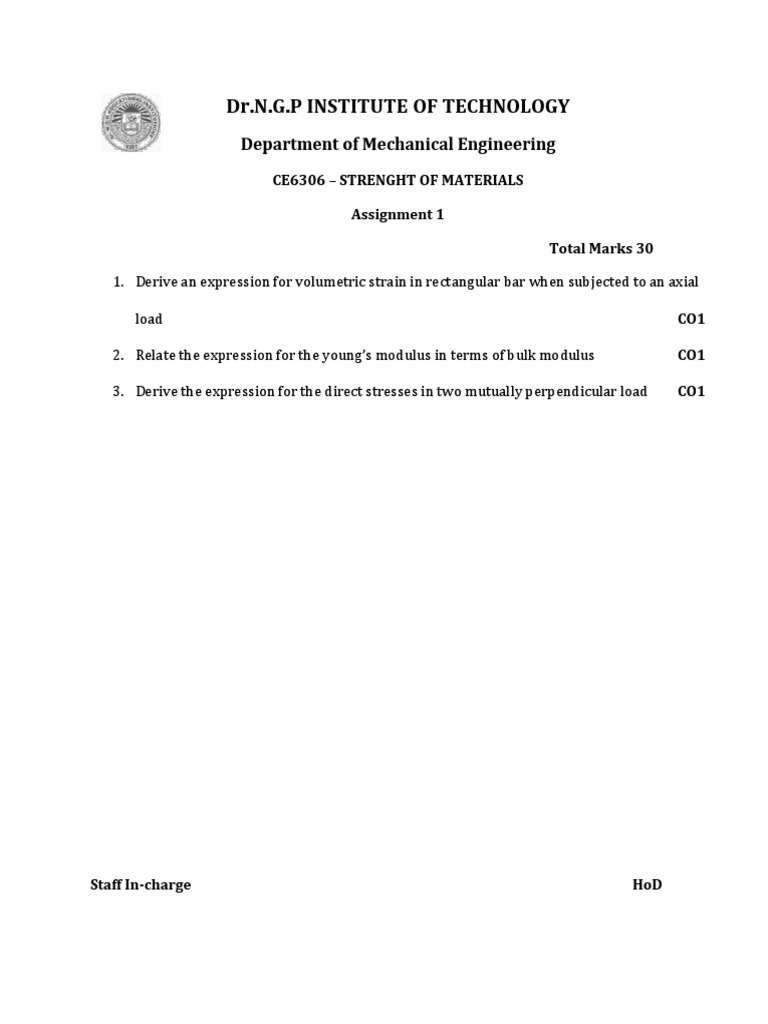 Dr.N.G.P INSTITUTE OF TECHNOLOGY

Department of Mechanical Engineering

CE6306 – STRENGHT OF MATERIALS

Assignment 1

Total Marks 30

1. Derive an expression for volumetric strain in rectangular bar when subjected to an axial load CO1

2. Relate the expression for the young's modulus in terms of bulk modulus CO1

3. Derive the expression for the direct stresses in two mutually perpendicular load CO1

Staff In-charge

HoD